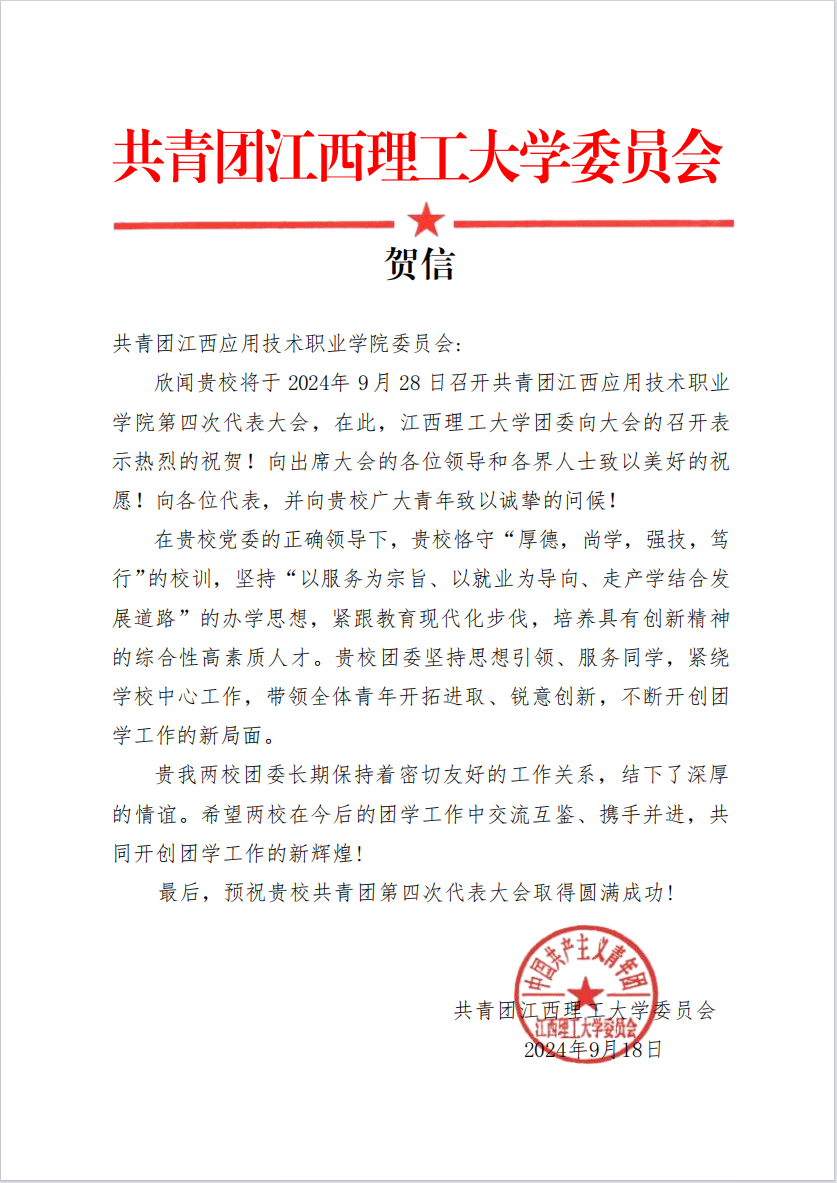 共青团江西理工大学委员会

贺信

共青团江西应用技术职业学院委员会:

欣闻贵校将于 2024年 9月 28 日召开共青团江西应用技术职业学院第四次代表大会，在此，江西理工大学团委向大会的召开表示热烈的祝贺！向出席大会的各位领导和各界人士致以美好的祝愿！向各位代表，并向贵校广大青年致以诚挚的问候！

在贵校党委的正确领导下，贵校恪守“厚德，尚学，强技，笃行”的校训，坚持“以服务为宗旨、以就业为导向、走产学结合发展道路”的办学思想，紧跟教育现代化步伐，培养具有创新精神的综合性高素质人才。贵校团委坚持思想引领、服务同学，紧绕学校中心工作，带领全体青年开拓进取、锐意创新，不断开创团学工作的新局面。

贵我两校团委长期保持着密切友好的工作关系，结下了深厚的情谊。希望两校在今后的团学工作中交流互鉴、携手并进，共同开创团学工作的新辉煌!

最后，预祝贵校共青团第四次代表大会取得圆满成功!

中国共产主义青年团 江西理工大学委员会

共青团江西理工大学委员会
2024年9月18日